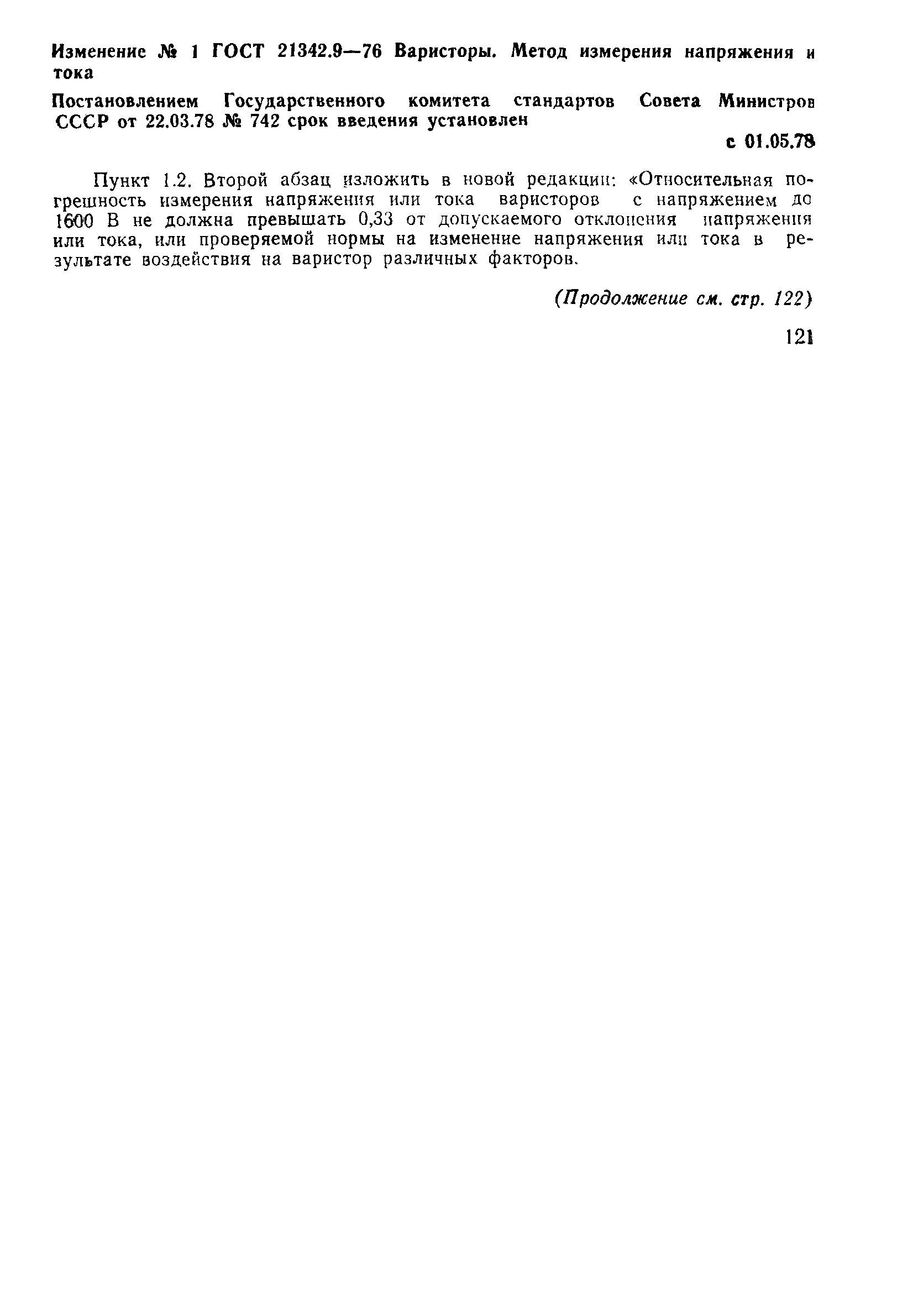 Изменение № 1 ГОСТ 21342.9—76 Варисторы. Метод измерения напряжения и тока

Постановлением Государственного комитета стандартов Совета Министров СССР от 22.03.78 № 742 срок введения установлен

с 01.05.78

Пункт 1.2. Второй абзац изложить в новой редакции: «Относительная погрешность измерения напряжения или тока варисторов с напряжением до 1600 В не должна превышать 0,33 от допускаемого отклонения напряжения или тока, или проверяемой нормы на изменение напряжения или тока в результате воздействия на варистор различных факторов.

(Продолжение см. стр. 122)

121